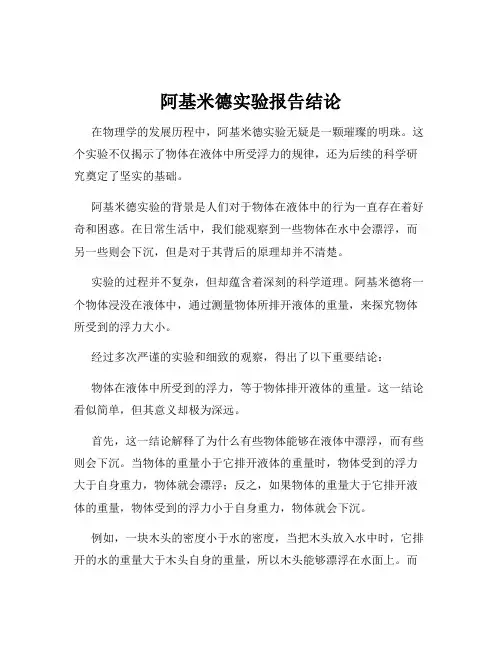 阿基米德实验报告结论

在物理学的发展历程中，阿基米德实验无疑是一颗璀璨的明珠。这个实验不仅揭示了物体在液体中所受浮力的规律，还为后续的科学研究奠定了坚实的基础。

阿基米德实验的背景是人们对于物体在液体中的行为一直存在着好奇和困惑。在日常生活中，我们能观察到一些物体在水中会漂浮，而另一些则会下沉，但是对于其背后的原理却并不清楚。

实验的过程并不复杂，但却蕴含着深刻的科学道理。阿基米德将一个物体浸没在液体中，通过测量物体所排开液体的重量，来探究物体所受到的浮力大小。

经过多次严谨的实验和细致的观察，得出了以下重要结论：

物体在液体中所受到的浮力，等于物体排开液体的重量。这一结论看似简单，但其意义却极为深远。

首先，这一结论解释了为什么有些物体能够在液体中漂浮，而有些则会下沉。当物体的重量小于它排开液体的重量时，物体受到的浮力大于自身重力，物体就会漂浮；反之，如果物体的重量大于它排开液体的重量，物体受到的浮力小于自身重力，物体就会下沉。

例如，一块木头的密度小于水的密度，当把木头放入水中时，它排开的水的重量大于木头自身的重量，所以木头能够漂浮在水面上。而